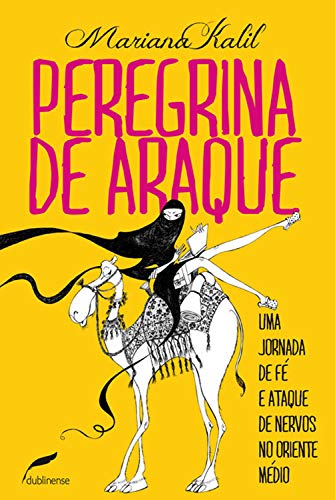 Mariana Kalil

PEREGRINA DE ARAQUE

UMA JORNADA DE FÉ E ATAQUE DE NERVOS NO ORIENTE MÉDIO

dublinense